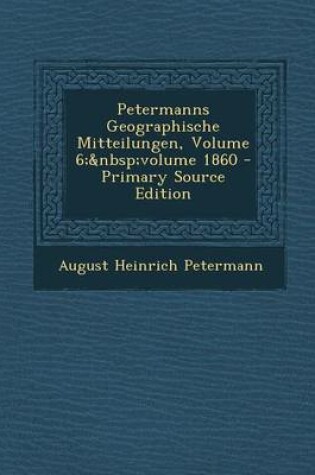 Petermanns Geographische Mitteilungen, Volume 6:&nbsp;volume 1860 - Primary Source Edition

August Heinrich Petermann